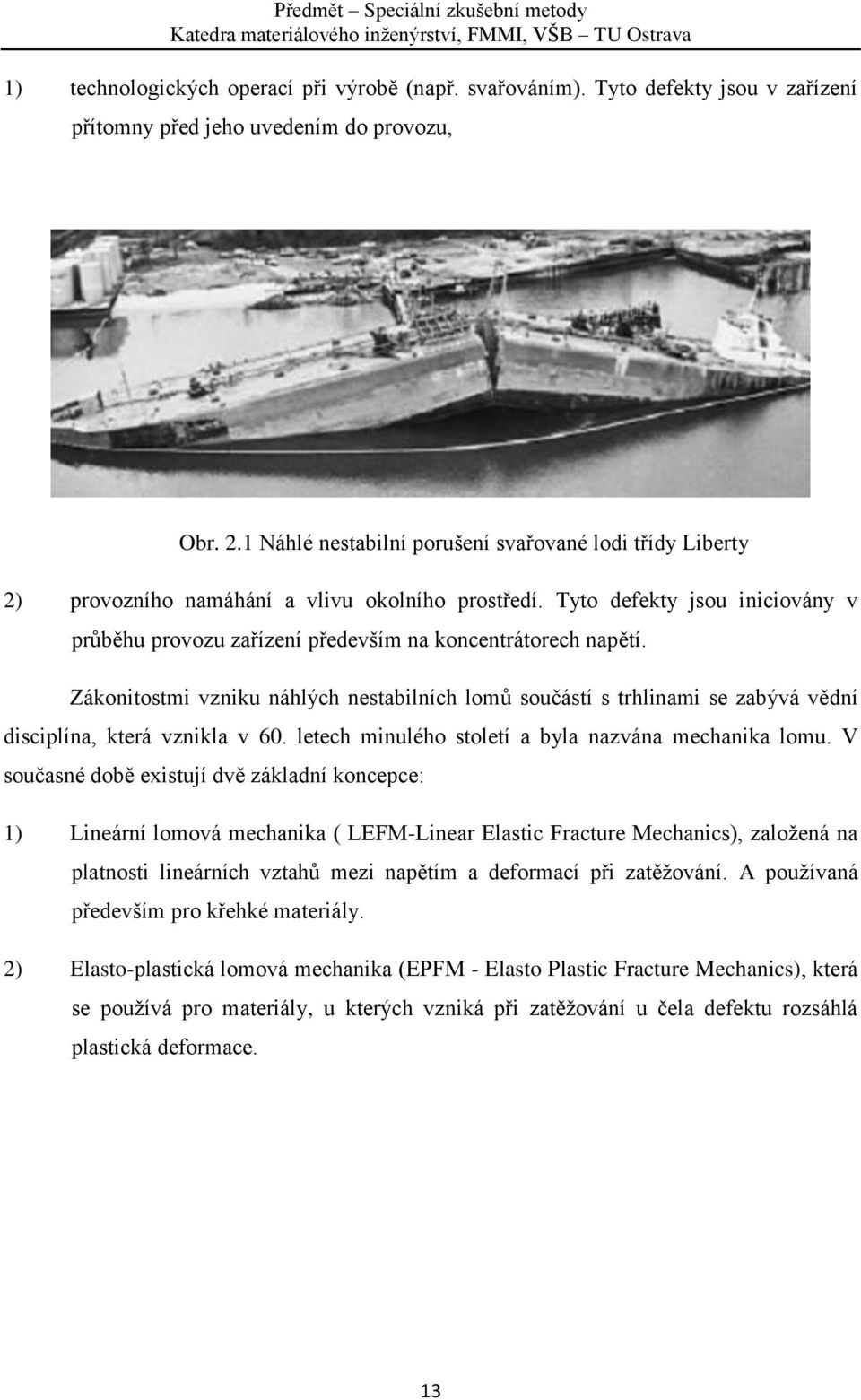 Předmět – Speciální zkušební metody
Katedra materiálového inženýrství, FMMI, VŠB – TU Ostrava

1) technologických operací při výrobě (např. svařováním). Tyto defekty jsou v zařízení přítomny před jeho uvedením do provozu,

Obr. 2.1 Náhlé nestabilní porušení svařované lodi třídy Liberty

2) provozního namáhání a vlivu okolního prostředí. Tyto defekty jsou iniciovány v průběhu provozu zařízení především na koncentrátorech napětí.

Zákonitostmi vzniku náhlých nestabilních lomů součástí s trhlinami se zabývá vědní disciplína, která vznikla v 60. letech minulého století a byla nazvána mechanika lomu. V současné době existují dvě základní koncepce:

1) Lineární lomová mechanika ( LEFM-Linear Elastic Fracture Mechanics), založená na platnosti lineárních vztahů mezi napětím a deformací při zatěžování. A používaná především pro křehké materiály.

2) Elasto-plastická lomová mechanika (EPFM - Elasto Plastic Fracture Mechanics), která se používá pro materiály, u kterých vzniká při zatěžování u čela defektu rozsáhlá plastická deformace.

13